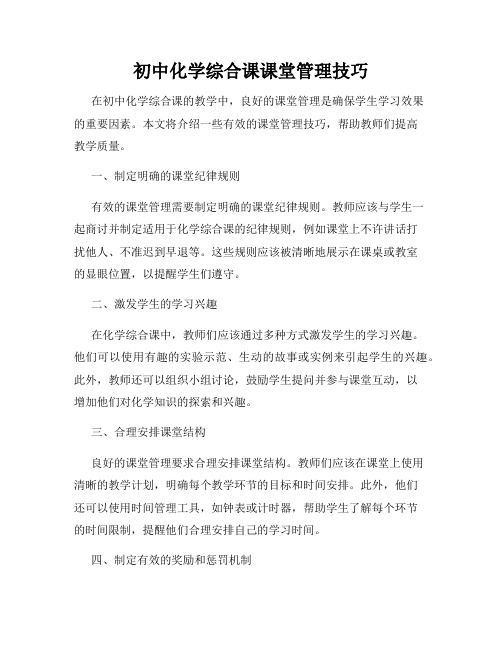 初中化学综合课课堂管理技巧

在初中化学综合课的教学中，良好的课堂管理是确保学生学习效果的重要因素。本文将介绍一些有效的课堂管理技巧，帮助教师们提高教学质量。

一、制定明确的课堂纪律规则

有效的课堂管理需要制定明确的课堂纪律规则。教师应该与学生一起商讨并制定适用于化学综合课的纪律规则，例如课堂上不许讲话打扰他人、不准迟到早退等。这些规则应该被清晰地展示在课桌或教室的显眼位置，以提醒学生们遵守。

二、激发学生的学习兴趣

在化学综合课中，教师们应该通过多种方式激发学生的学习兴趣。他们可以使用有趣的实验示范、生动的故事或实例来引起学生的兴趣。此外，教师还可以组织小组讨论，鼓励学生提问并参与课堂互动，以增加他们对化学知识的探索和兴趣。

三、合理安排课堂结构

良好的课堂管理要求合理安排课堂结构。教师们应该在课堂上使用清晰的教学计划，明确每个教学环节的目标和时间安排。此外，他们还可以使用时间管理工具，如钟表或计时器，帮助学生了解每个环节的时间限制，提醒他们合理安排自己的学习时间。

四、制定有效的奖励和惩罚机制